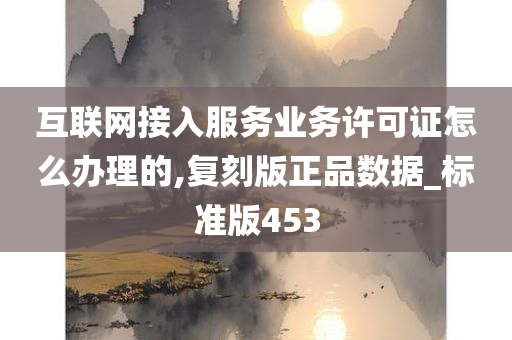 互联网接入服务业务许可证怎么办理的,复刻版正品数据_标准版453